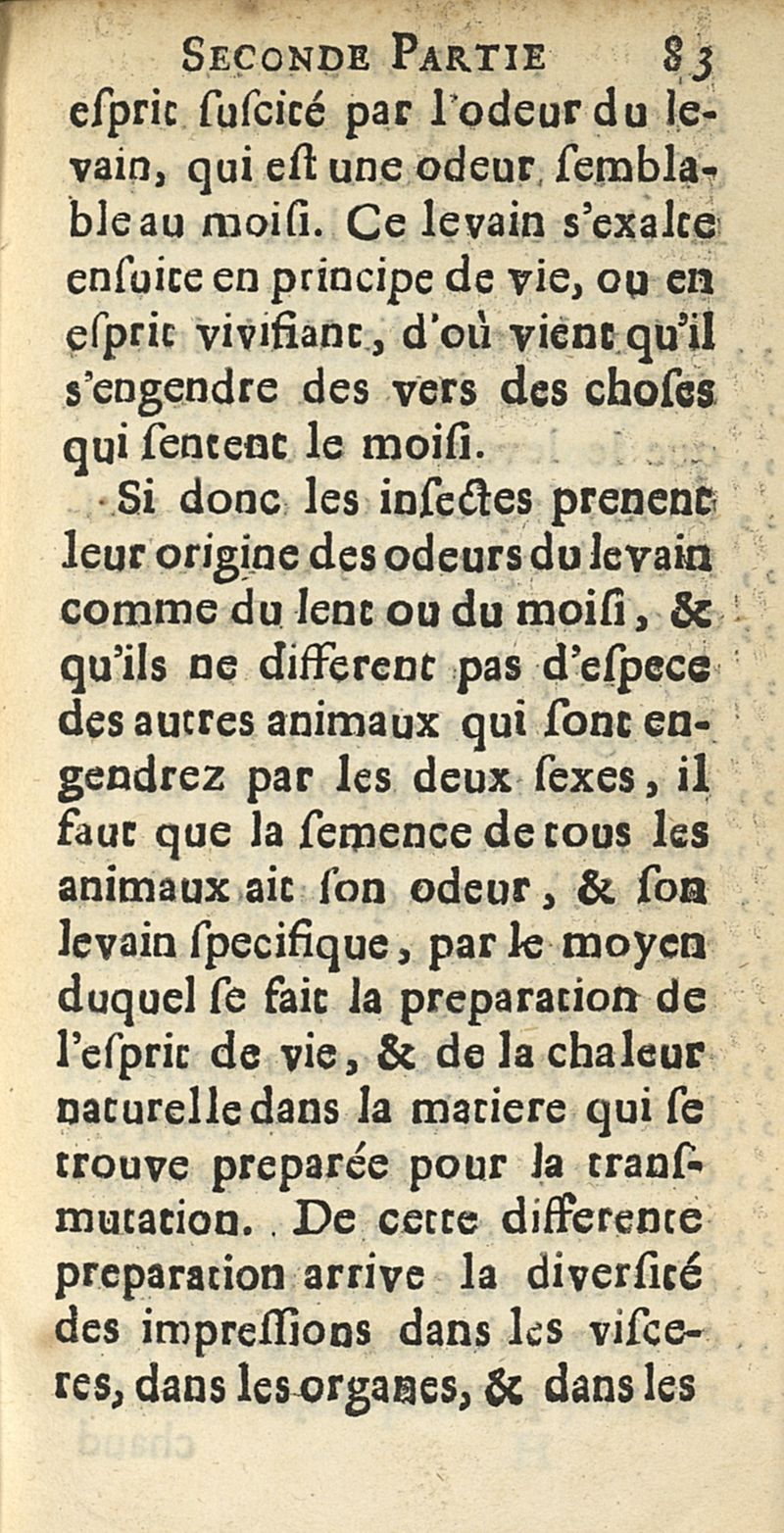 SECONDE PARTIE 83

eſprit ſuſcité par l'odeur du levain, qui eſt une odeur ſemblable au moiſi. Ce levain s'exalte enſuite en principe de vie, ou en eſprit vivifiant, d'où vient qu'il s'engendre des vers des choſes qui ſentent le moiſi.

Si donc les inſectes prenent leur origine des odeurs du levain comme du lent ou du moiſi, & qu'ils ne different pas d'eſpece des autres animaux qui ſont engendrez par les deux ſexes, il faut que la ſemence de tous les animaux ait ſon odeur, & ſon levain ſpecifique, par le moyen duquel ſe fait la preparation de l'eſprit de vie, & de la chaleur naturelle dans la matiere qui ſe trouve preparée pour la tranſmutation. De cette differente preparation arrive la diverſité des impreſſions dans les viſceres, dans les organes, & dans les